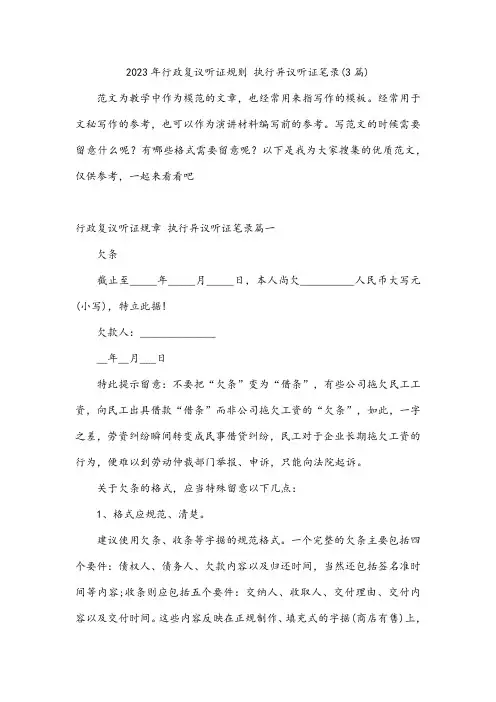 2023年行政复议听证规则 执行异议听证笔录(3篇)

范文为教学中作为模范的文章，也经常用来指写作的模板。经常用于文秘写作的参考，也可以作为演讲材料编写前的参考。写范文的时候需要留意什么呢？有哪些格式需要留意呢？以下是我为大家搜集的优质范文，仅供参考，一起来看看吧

行政复议听证规章 执行异议听证笔录篇一

欠条

截止至_____年_____月_____日，本人尚欠__________人民币大写元(小写)，特立此据！

欠款人：______________

__年__月___日

特此提示留意：不要把“欠条”变为“借条”，有些公司拖欠民工工资，向民工出具借款“借条”而非公司拖欠工资的“欠条”，如此，一字之差，劳资纠纷瞬间转变成民事借贷纠纷，民工对于企业长期拖欠工资的行为，便难以到劳动仲裁部门举报、申诉，只能向法院起诉。

关于欠条的格式，应当特殊留意以下几点：

1、格式应规范、清楚。

建议使用欠条、收条等字据的规范格式。一个完整的欠条主要包括四个要件：债权人、债务人、欠款内容以及归还时间，当然还包括签名准时间等内容；收条则应包括五个要件：交纳人、收取人、交付理由、交付内容以及交付时间。这些内容反映在正规制作、填充式的字据(商店有售)上，